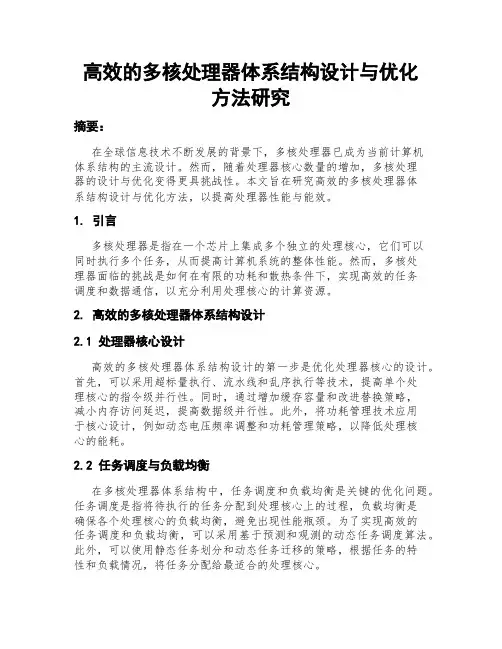 高效的多核处理器体系结构设计与优化方法研究

摘要：

在全球信息技术不断发展的背景下，多核处理器已成为当前计算机体系结构的主流设计。然而，随着处理器核心数量的增加，多核处理器的设计与优化变得更具挑战性。本文旨在研究高效的多核处理器体系结构设计与优化方法，以提高处理器性能与能效。

1. 引言

多核处理器是指在一个芯片上集成多个独立的处理核心，它们可以同时执行多个任务，从而提高计算机系统的整体性能。然而，多核处理器面临的挑战是如何在有限的功耗和散热条件下，实现高效的任务调度和数据通信，以充分利用处理核心的计算资源。

2. 高效的多核处理器体系结构设计

2.1 处理器核心设计

高效的多核处理器体系结构设计的第一步是优化处理器核心的设计。首先，可以采用超标量执行、流水线和乱序执行等技术，提高单个处理核心的指令级并行性。同时，通过增加缓存容量和改进替换策略，减小内存访问延迟，提高数据级并行性。此外，将功耗管理技术应用于核心设计，例如动态电压频率调整和功耗管理策略，以降低处理核心的能耗。

2.2 任务调度与负载均衡

在多核处理器体系结构中，任务调度和负载均衡是关键的优化问题。任务调度是指将待执行的任务分配到处理核心上的过程，负载均衡是确保各个处理核心的负载均衡，避免出现性能瓶颈。为了实现高效的任务调度和负载均衡，可以采用基于预测和观测的动态任务调度算法。此外，可以使用静态任务划分和动态任务迁移的策略，根据任务的特性和负载情况，将任务分配给最适合的处理核心。